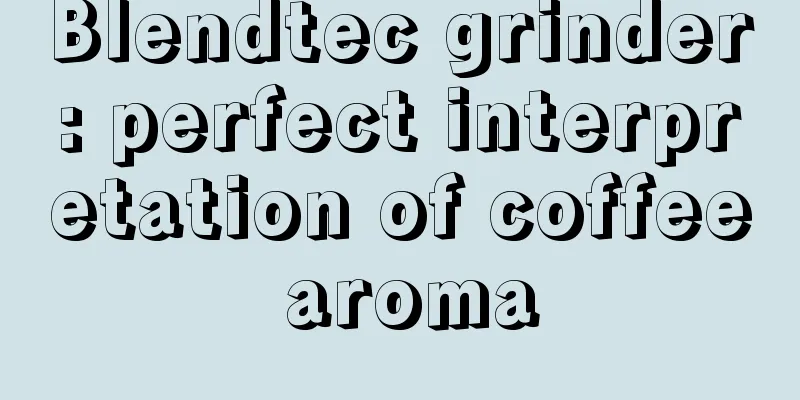 Blendtec grinder: perfect interpretation of coffee aroma